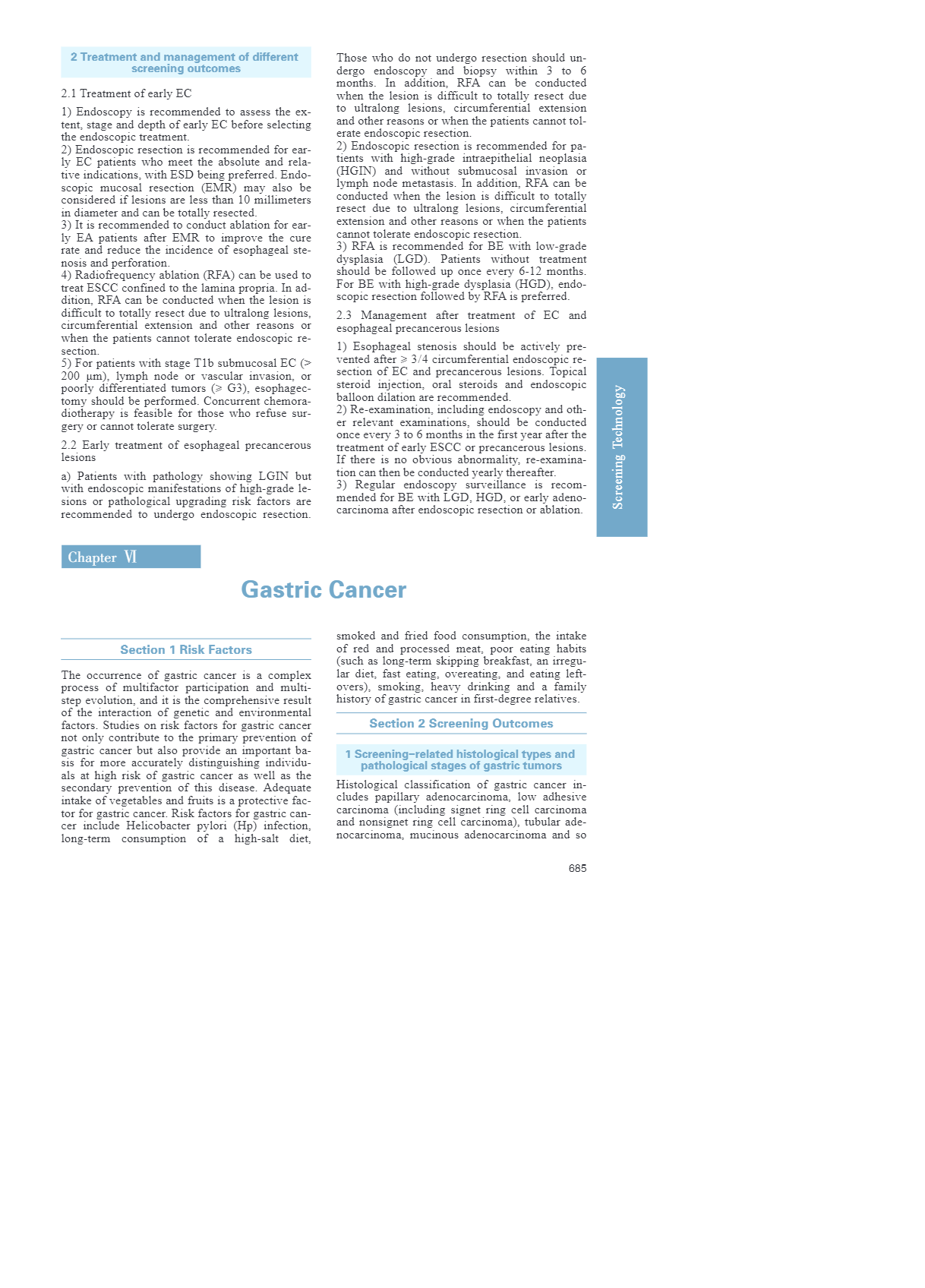 2 Treatment and management of different screening outcomes

2.1 Treatment of early EC

1) Endoscopy is recommended to assess the extent, stage and depth of early EC before selecting the endoscopic treatment.
2) Endoscopic resection is recommended for early EC patients who meet the absolute and relative indications, with ESD being preferred. Endoscopic mucosal resection (EMR) may also be considered if lesions are less than 10 millimeters in diameter and can be totally resected.
3) It is recommended to conduct ablation for early EA patients after EMR to improve the cure rate and reduce the incidence of esophageal stenosis and perforation.
4) Radiofrequency ablation (RFA) can be used to treat ESCC confined to the lamina propria. In addition, RFA can be conducted when the lesion is difficult to totally resect due to ultralong lesions, circumferential extension and other reasons or when the patients cannot tolerate endoscopic resection.
5) For patients with stage T1b submucosal EC (> 200 μm), lymph node or vascular invasion, or poorly differentiated tumors (⩾ G3), esophagectomy should be performed. Concurrent chemoradiotherapy is feasible for those who refuse surgery or cannot tolerate surgery.

2.2 Early treatment of esophageal precancerous lesions

a) Patients with pathology showing LGIN but with endoscopic manifestations of high-grade lesions or pathological upgrading risk factors are recommended to undergo endoscopic resection. Those who do not undergo resection should undergo endoscopy and biopsy within 3 to 6 months. In addition, RFA can be conducted when the lesion is difficult to totally resect due to ultralong lesions, circumferential extension and other reasons or when the patients cannot tolerate endoscopic resection.
2) Endoscopic resection is recommended for patients with high-grade intraepithelial neoplasia (HGIN) and without submucosal invasion or lymph node metastasis. In addition, RFA can be conducted when the lesion is difficult to totally resect due to ultralong lesions, circumferential extension and other reasons or when the patients cannot tolerate endoscopic resection.
3) RFA is recommended for BE with low-grade dysplasia (LGD). Patients without treatment should be followed up once every 6-12 months. For BE with high-grade dysplasia (HGD), endoscopic resection followed by RFA is preferred.

2.3 Management after treatment of EC and esophageal precancerous lesions

1) Esophageal stenosis should be actively prevented after ⩾ 3/4 circumferential endoscopic resection of EC and precancerous lesions. Topical steroid injection, oral steroids and endoscopic balloon dilation are recommended.
2) Re-examination, including endoscopy and other relevant examinations, should be conducted once every 3 to 6 months in the first year after the treatment of early ESCC or precancerous lesions. If there is no obvious abnormality, re-examination can then be conducted yearly thereafter.
3) Regular endoscopy surveillance is recommended for BE with LGD, HGD, or early adenocarcinoma after endoscopic resection or ablation.

Screening Technology

Chapter Ⅵ

Gastric Cancer

Section 1 Risk Factors

The occurrence of gastric cancer is a complex process of multifactor participation and multistep evolution, and it is the comprehensive result of the interaction of genetic and environmental factors. Studies on risk factors for gastric cancer not only contribute to the primary prevention of gastric cancer but also provide an important basis for more accurately distinguishing individuals at high risk of gastric cancer as well as the secondary prevention of this disease. Adequate intake of vegetables and fruits is a protective factor for gastric cancer. Risk factors for gastric cancer include Helicobacter pylori (Hp) infection, long-term consumption of a high-salt diet, smoked and fried food consumption, the intake of red and processed meat, poor eating habits (such as long-term skipping breakfast, an irregular diet, fast eating, overeating, and eating leftovers), smoking, heavy drinking and a family history of gastric cancer in first-degree relatives.

Section 2 Screening Outcomes

1 Screening-related histological types and pathological stages of gastric tumors

Histological classification of gastric cancer includes papillary adenocarcinoma, low adhesive carcinoma (including signet ring cell carcinoma and nonsignet ring cell carcinoma), tubular adenocarcinoma, mucinous adenocarcinoma and so

685